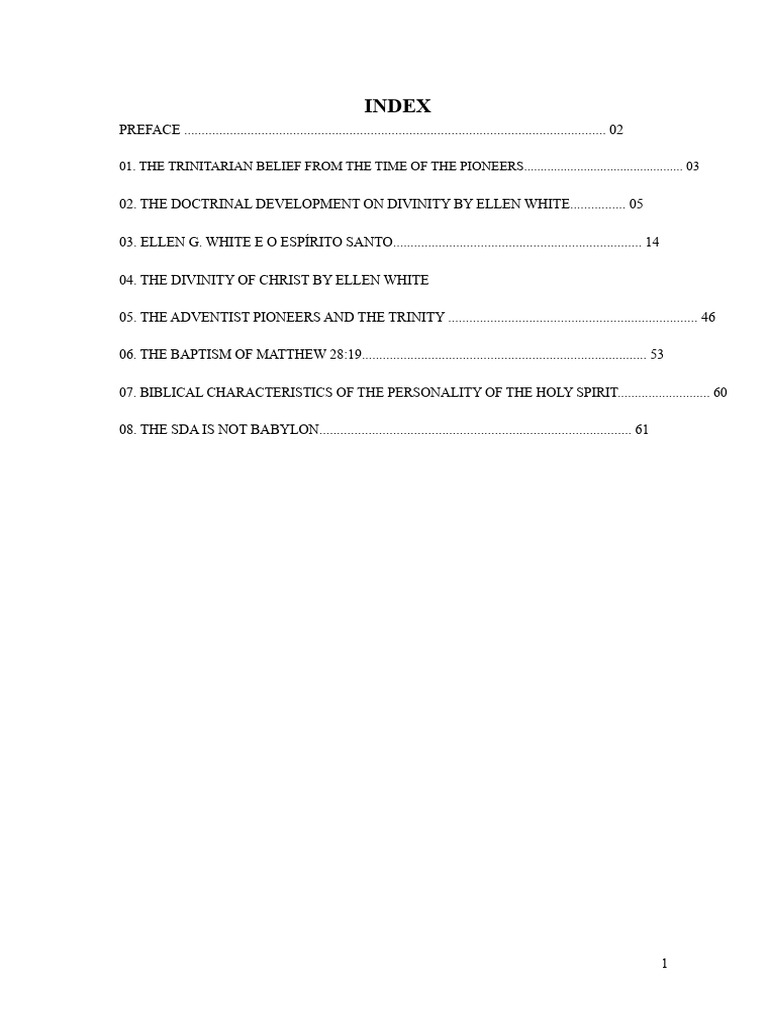 INDEX

PREFACE 02

01. THE TRINITARIAN BELIEF FROM THE TIME OF THE PIONEERS 03

02. THE DOCTRINAL DEVELOPMENT ON DIVINITY BY ELLEN WHITE 05

03. ELLEN G. WHITE E O ESPÍRITO SANTO 14

04. THE DIVINITY OF CHRIST BY ELLEN WHITE

05. THE ADVENTIST PIONEERS AND THE TRINITY 46

06. THE BAPTISM OF MATTHEW 28:19 53

07. BIBLICAL CHARACTERISTICS OF THE PERSONALITY OF THE HOLY SPIRIT 60

08. THE SDA IS NOT BABYLON 61

1